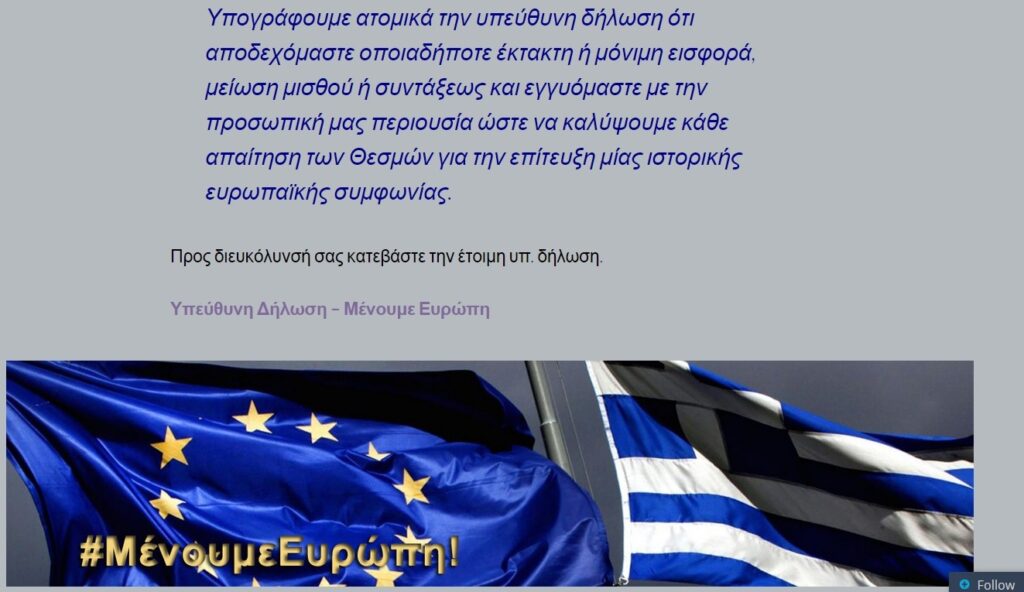 Υπογράφουμε ατομικά την υπεύθυνη δήλωση ότι αποδεχόμαστε οποιαδήποτε έκτακτη ή μόνιμη εισφορά, μείωση μισθού ή συντάξεως και εγγυόμαστε με την προσωπική μας περιουσία ώστε να καλύψουμε κάθε απαίτηση των Θεσμών για την επίτευξη μίας ιστορικής ευρωπαϊκής συμφωνίας.

Προς διευκόλυνσή σας κατεβάστε την έτοιμη υπ. δήλωση.

Υπεύθυνη Δήλωση – Μένουμε Ευρώπη

#ΜένουμεΕυρώπη!

Follow